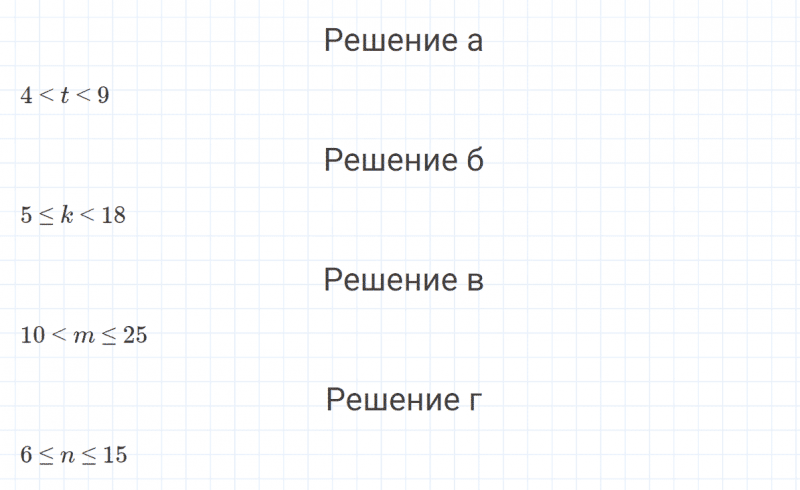 Решение а

$4 < t < 9$

Решение б

$5 \leq k < 18$

Решение в

$10 < m \leq 25$

Решение г

$6 \leq n \leq 15$